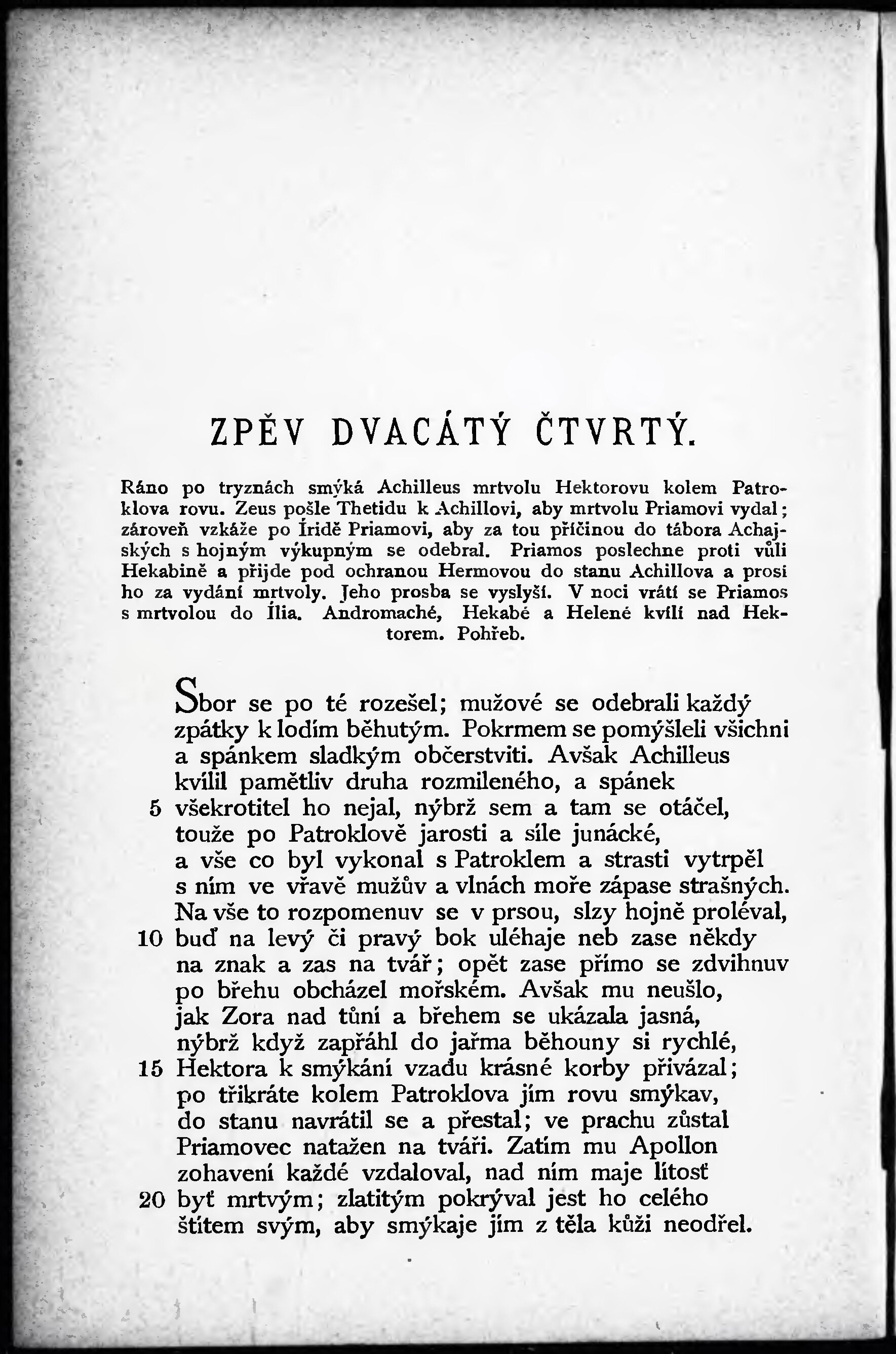 ZPĚV DVACÁTÝ ČTVRTÝ.

Ráno po tryznách smýká Achilleus mrtvolu Hektorovu kolem Patroklova rovu. Zeus pošle Thetidu k Achillovi, aby mrtvolu Priamovi vydal; zároveň vzkáže po Íridě Priamovi, aby za tou příčinou do tábora Achajských s hojným výkupným se odebral. Priamos poslechne proti vůli Hekabině a přijde pod ochranou Hermovou do stanu Achillova a prosí ho za vydání mrtvoly. Jeho prosba se vyslyší. V noci vrátí se Priamos s mrtvolou do Ília. Andromaché, Hekabé a Helené kvílí nad Hektorem. Pohřeb.

Sbor se po té rozešel; mužové se odebrali každý
zpátky k lodím běhutým. Pokrmem se pomýšleli všichni
a spánkem sladkým občerstviti. Avšak Achilleus
kvílil pamětliv druha rozmileného, a spánek
5 všekrotitel ho nejal, nýbrž sem a tam se otáčel,
touže po Patroklově jarosti a síle junácké,
a vše co byl vykonal s Patroklem a strasti vytrpěl
s ním ve vřavě mužův a vlnách moře zápase strašných.
Na vše to rozpomenuv se v prsou, slzy hojně proléval,
10 buď na levý či pravý bok uléhaje neb zase někdy
na znak a zas na tvář; opět zase přímo se zdvihnuv
po břehu obcházel mořském. Avšak mu neušlo,
jak Zora nad tůní a břehem se ukázala jasná,
nýbrž když zapřáhl do jařma běhouny si rychlé,
15 Hektora k smýkání vzadu krásné korby přivázal;
po třikráte kolem Patroklova jím rovu smýkav,
do stanu navrátil se a přestal; ve prachu zůstal
Priamovec natažen na tváři. Zatím mu Apollon
zohavení každé vzdaloval, nad ním maje lítosť
20 byť mrtvým; zlatitým pokrýval jest ho celého
štítem svým, aby smýkaje jím z těla kůži neodřel.